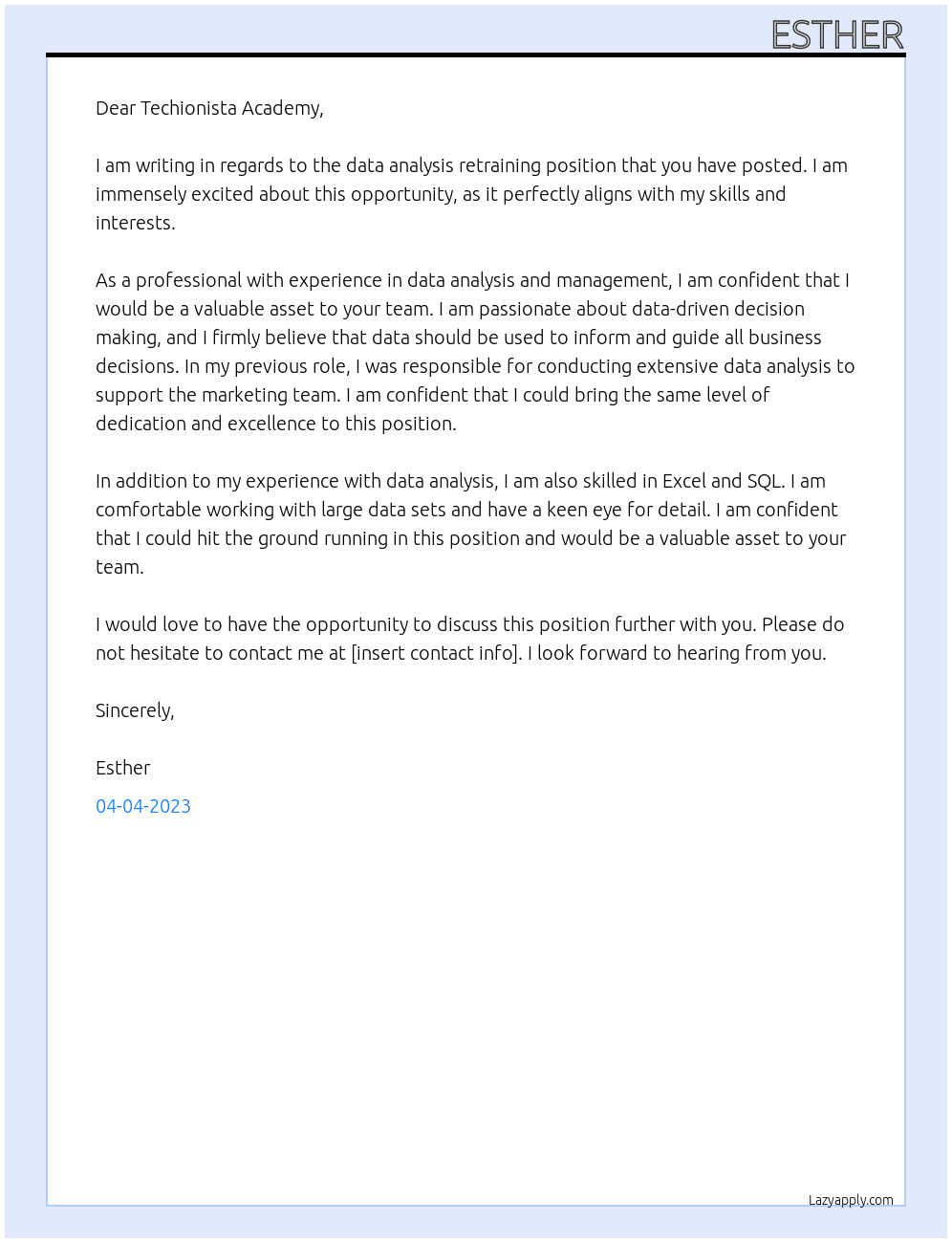 ESTHER

Dear Techionista Academy,

I am writing in regards to the data analysis retraining position that you have posted. I am immensely excited about this opportunity, as it perfectly aligns with my skills and interests.

As a professional with experience in data analysis and management, I am confident that I would be a valuable asset to your team. I am passionate about data-driven decision making, and I firmly believe that data should be used to inform and guide all business decisions. In my previous role, I was responsible for conducting extensive data analysis to support the marketing team. I am confident that I could bring the same level of dedication and excellence to this position.

In addition to my experience with data analysis, I am also skilled in Excel and SQL. I am comfortable working with large data sets and have a keen eye for detail. I am confident that I could hit the ground running in this position and would be a valuable asset to your team.

I would love to have the opportunity to discuss this position further with you. Please do not hesitate to contact me at [insert contact info]. I look forward to hearing from you.

Sincerely,

Esther

04-04-2023

Lazyapply.com